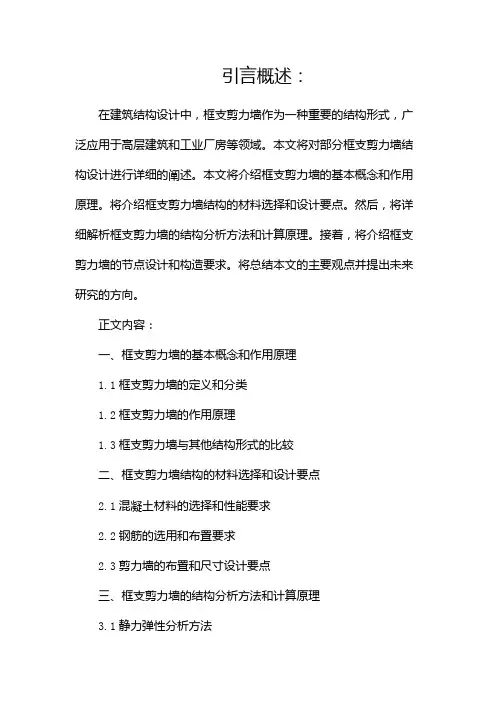 引言概述：

在建筑结构设计中，框支剪力墙作为一种重要的结构形式，广泛应用于高层建筑和工业厂房等领域。本文将对部分框支剪力墙结构设计进行详细的阐述。本文将介绍框支剪力墙的基本概念和作用原理。将介绍框支剪力墙结构的材料选择和设计要点。然后，将详细解析框支剪力墙的结构分析方法和计算原理。接着，将介绍框支剪力墙的节点设计和构造要求。将总结本文的主要观点并提出未来研究的方向。

正文内容：

一、框支剪力墙的基本概念和作用原理

1.1 框支剪力墙的定义和分类

1.2 框支剪力墙的作用原理

1.3 框支剪力墙与其他结构形式的比较

二、框支剪力墙结构的材料选择和设计要点

2.1 混凝土材料的选择和性能要求

2.2 钢筋的选用和布置要求

2.3 剪力墙的布置和尺寸设计要点

三、框支剪力墙的结构分析方法和计算原理

3.1 静力弹性分析方法